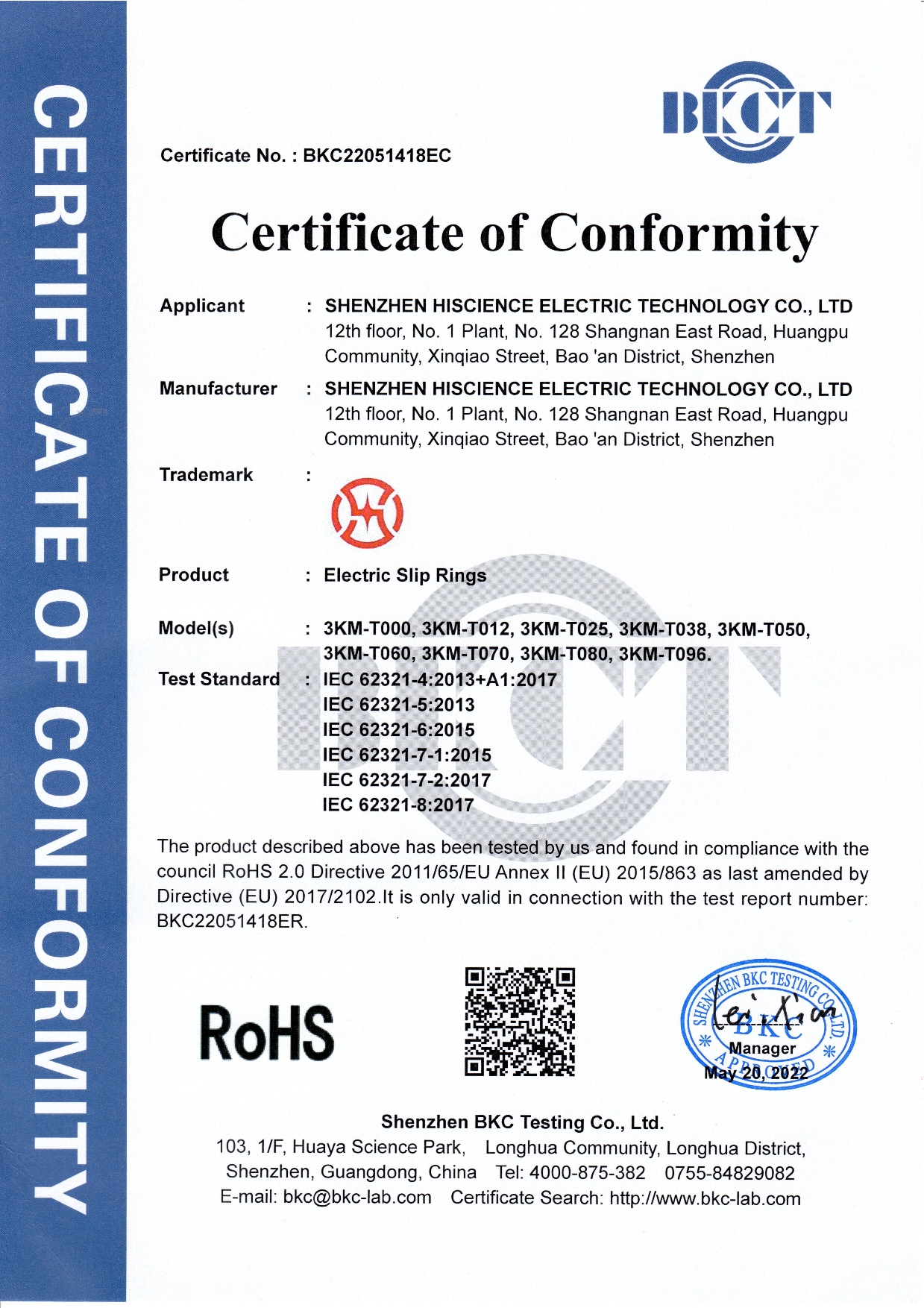 CERTIFICATE OF CONFORMITY

BKCT

Certificate No. : BKC22051418EC

Certificate of Conformity

Applicant : SHENZHEN HISCIENCE ELECTRIC TECHNOLOGY CO., LTD
12th floor, No. 1 Plant, No. 128 Shangnan East Road, Huangpu Community, Xinqiao Street, Bao 'an District, Shenzhen

Manufacturer : SHENZHEN HISCIENCE ELECTRIC TECHNOLOGY CO., LTD
12th floor, No. 1 Plant, No. 128 Shangnan East Road, Huangpu Community, Xinqiao Street, Bao 'an District, Shenzhen

Trademark :

Product : Electric Slip Rings

Model(s) : 3KM-T000, 3KM-T012, 3KM-T025, 3KM-T038, 3KM-T050, 3KM-T060, 3KM-T070, 3KM-T080, 3KM-T096.

Test Standard : IEC 62321-4:2013+A1:2017
IEC 62321-5:2013
IEC 62321-6:2015
IEC 62321-7-1:2015
IEC 62321-7-2:2017
IEC 62321-8:2017

The product described above has been tested by us and found in compliance with the council RoHS 2.0 Directive 2011/65/EU Annex II (EU) 2015/863 as last amended by Directive (EU) 2017/2102.It is only valid in connection with the test report number: BKC22051418ER.

RoHS

SHENZHEN BKC TESTING CO., LTD.
BKC
APPROVED
Manager
May 20, 2022

Shenzhen BKC Testing Co., Ltd.
103, 1/F, Huaya Science Park, Longhua Community, Longhua District, Shenzhen, Guangdong, China Tel: 4000-875-382 0755-84829082
E-mail: bkc@bkc-lab.com Certificate Search: http://www.bkc-lab.com